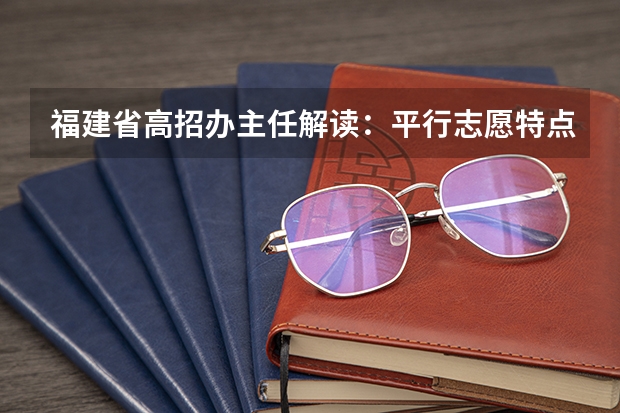 福建省高招办主任解读：平行志愿特点